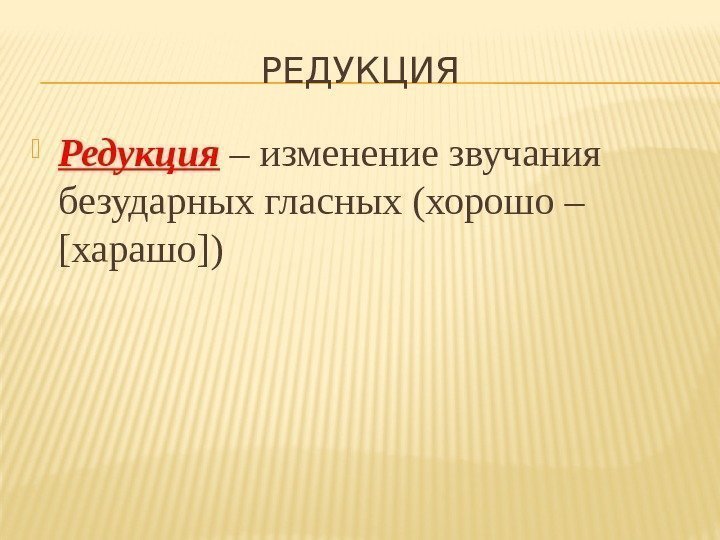 РЕДУКЦИЯ

Редукция – изменение звучания безударных гласных (хорошо – [харашо])